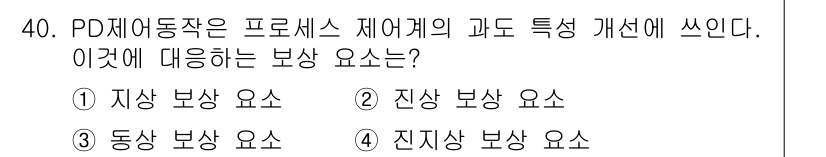 40. PD제어동작은 프로세스 제어계의 과도 특성 개선에 쓰인다. 이것에 대응하는 보상 요소는?

① 지상 보상 요소 ② 진상 보상 요소

③ 동상 보상 요소 ④ 진지상 보상 요소